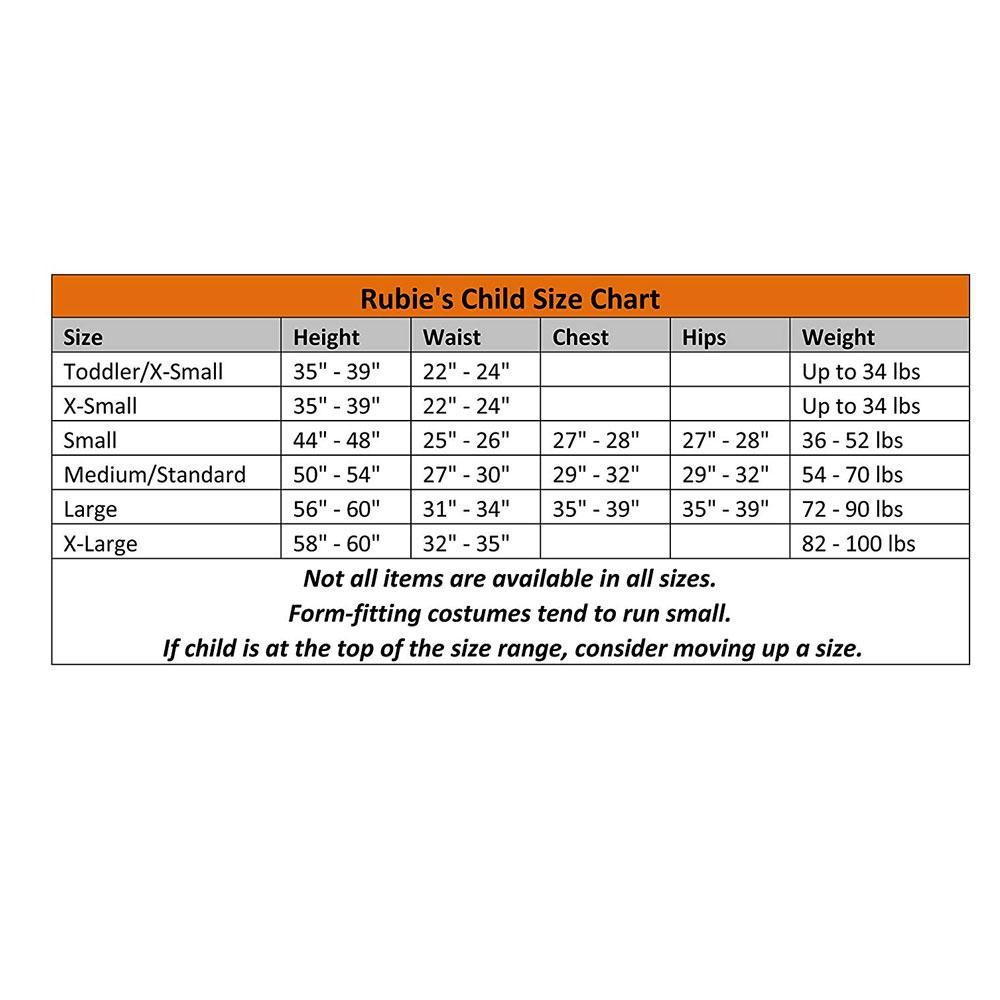 Rubie's Child Size Chart

| Size | Height | Waist | Chest | Hips | Weight |
|---|---|---|---|---|---|
| Toddler/X-Small | 35" - 39" | 22" - 24" | | | Up to 34 lbs |
| X-Small | 35" - 39" | 22" - 24" | | | Up to 34 lbs |
| Small | 44" - 48" | 25" - 26" | 27" - 28" | 27" - 28" | 36 - 52 lbs |
| Medium/Standard | 50" - 54" | 27" - 30" | 29" - 32" | 29" - 32" | 54 - 70 lbs |
| Large | 56" - 60" | 31" - 34" | 35" - 39" | 35" - 39" | 72 - 90 lbs |
| X-Large | 58" - 60" | 32" - 35" | | | 82 - 100 lbs |

Not all items are available in all sizes.
Form-fitting costumes tend to run small.
If child is at the top of the size range, consider moving up a size.